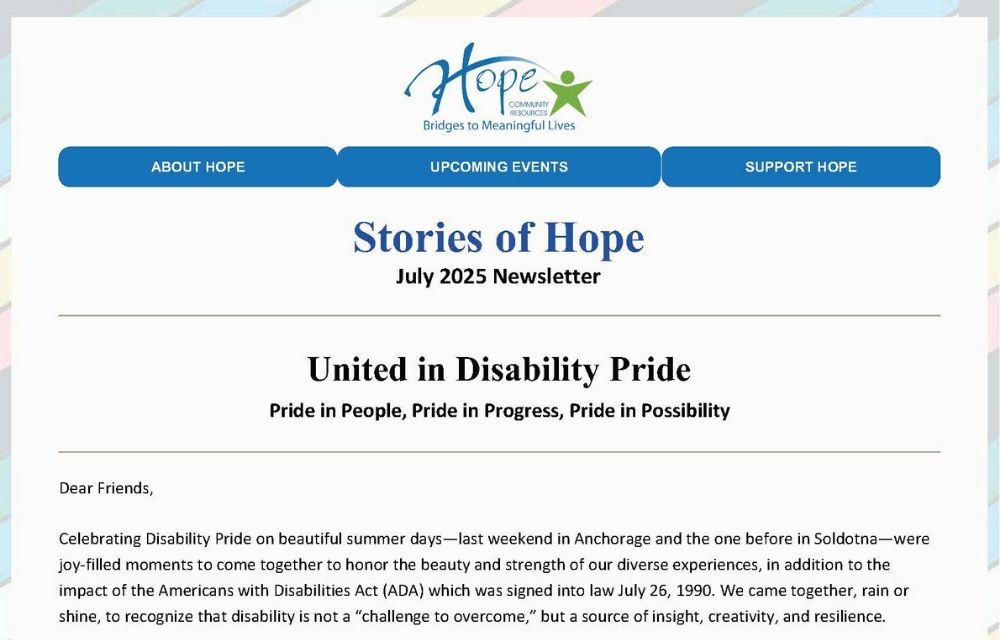 Hope
COMMUNITY RESOURCES
Bridges to Meaningful Lives

ABOUT HOPE
UPCOMING EVENTS
SUPPORT HOPE

Stories of Hope
July 2025 Newsletter

United in Disability Pride
Pride in People, Pride in Progress, Pride in Possibility

Dear Friends,

Celebrating Disability Pride on beautiful summer days—last weekend in Anchorage and the one before in Soldotna—were joy-filled moments to come together to honor the beauty and strength of our diverse experiences, in addition to the impact of the Americans with Disabilities Act (ADA) which was signed into law July 26, 1990. We came together, rain or shine, to recognize that disability is not a "challenge to overcome," but a source of insight, creativity, and resilience.